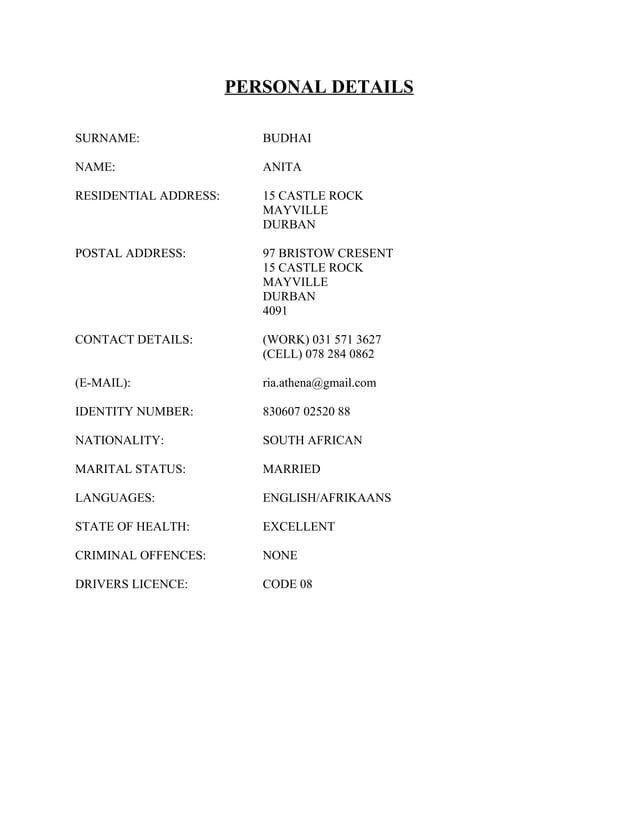 PERSONAL DETAILS

SURNAME: BUDHAI

NAME: ANITA

RESIDENTIAL ADDRESS: 15 CASTLE ROCK
MAYVILLE
DURBAN

POSTAL ADDRESS: 97 BRISTOW CRESENT
15 CASTLE ROCK
MAYVILLE
DURBAN
4091

CONTACT DETAILS: (WORK) 031 571 3627
(CELL) 078 284 0862

(E-MAIL): ria.athena@gmail.com

IDENTITY NUMBER: 830607 02520 88

NATIONALITY: SOUTH AFRICAN

MARITAL STATUS: MARRIED

LANGUAGES: ENGLISH/AFRIKAANS

STATE OF HEALTH: EXCELLENT

CRIMINAL OFFENCES: NONE

DRIVERS LICENCE: CODE 08